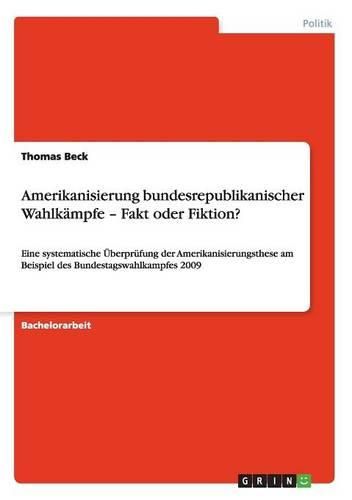 Politik

Thomas Beck

Amerikanisierung bundesrepublikanischer Wahlkämpfe – Fakt oder Fiktion?

Eine systematische Überprüfung der Amerikanisierungsthese am Beispiel des Bundestagswahlkampfes 2009

Bachelorarbeit

GRIN